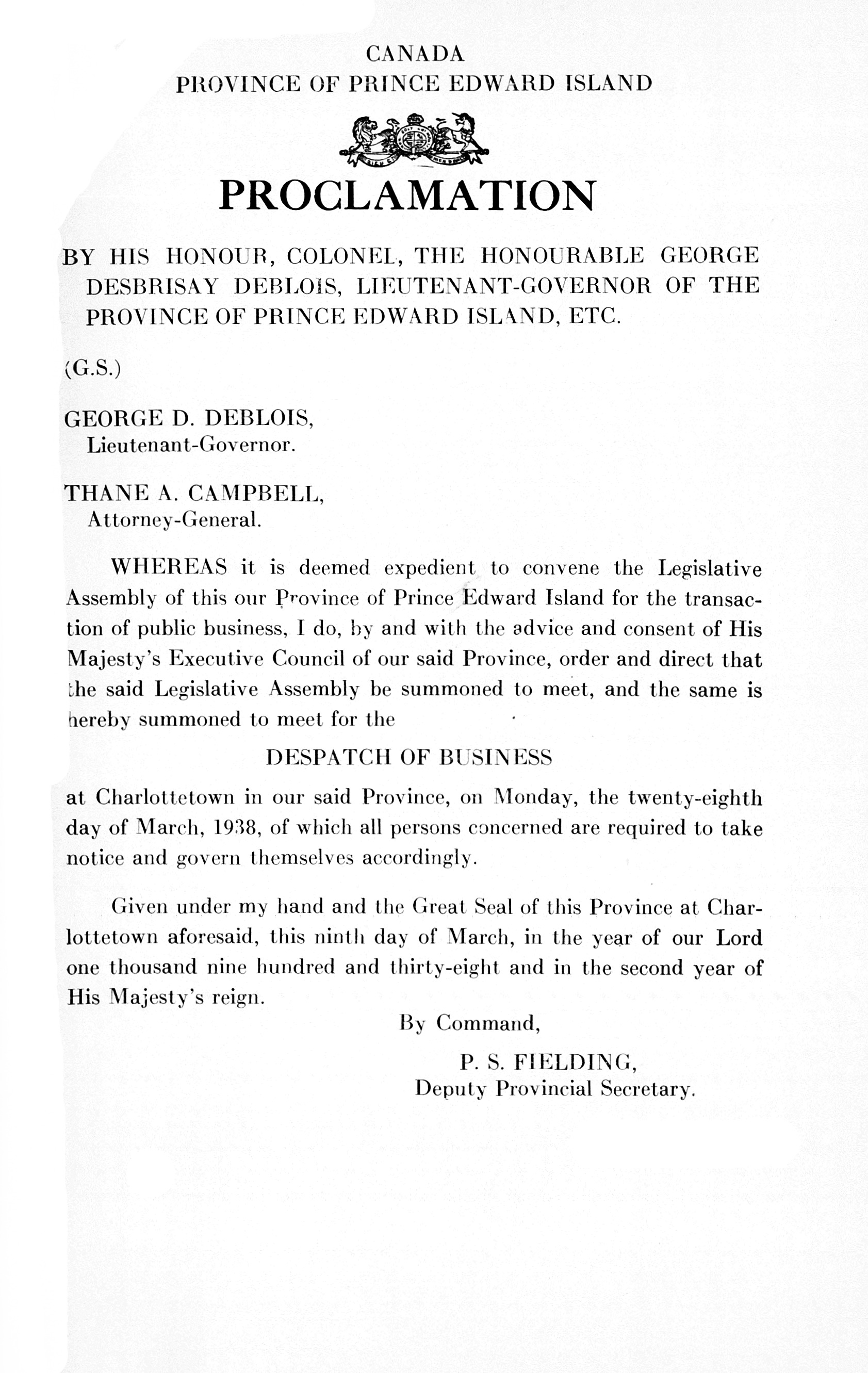 CANADA
PROVINCE OF PRINCE EDWARD ISLAND

PROCLAMATION

BY HIS HONOUR, COLONEL, THE HONOURABLE GEORGE DESBRISAY DEBLOIS, LIEUTENANT-GOVERNOR OF THE PROVINCE OF PRINCE EDWARD ISLAND, ETC.

(G.S.)

GEORGE D. DEBLOIS,
Lieutenant-Governor.

THANE A. CAMPBELL,
Attorney-General.

WHEREAS it is deemed expedient to convene the Legislative Assembly of this our Province of Prince Edward Island for the transaction of public business, I do, by and with the advice and consent of His Majesty's Executive Council of our said Province, order and direct that the said Legislative Assembly be summoned to meet, and the same is hereby summoned to meet for the

DESPATCH OF BUSINESS

at Charlottetown in our said Province, on Monday, the twenty-eighth day of March, 1938, of which all persons concerned are required to take notice and govern themselves accordingly.

Given under my hand and the Great Seal of this Province at Charlottetown aforesaid, this ninth day of March, in the year of our Lord one thousand nine hundred and thirty-eight and in the second year of His Majesty's reign.

By Command,

P. S. FIELDING,
Deputy Provincial Secretary.